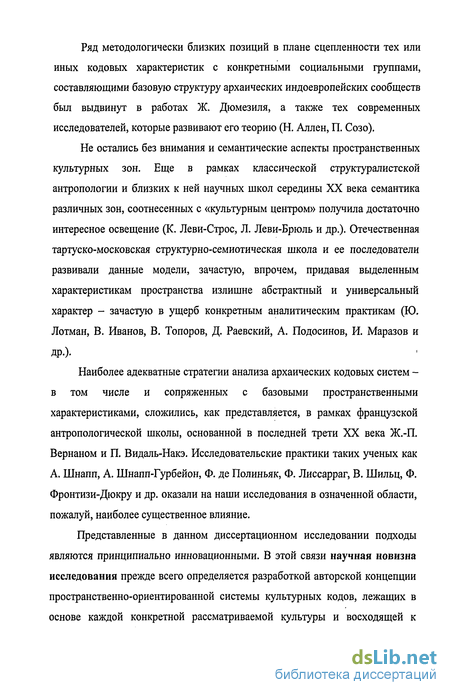 Ряд методологически близких позиций в плане сцепленности тех или иных кодовых характеристик с конкретными социальными группами, составляющими базовую структуру архаических индоевропейских сообществ был выдвинут в работах Ж. Дюмезиля, а также тех современных исследователей, которые развивают его теорию (Н. Аллен, П. Созо).

Не остались без внимания и семантические аспекты пространственных культурных зон. Еще в рамках классической структуралистской антропологии и близких к ней научных школ середины XX века семантика различных зон, соотнесенных с «культурным центром» получила достаточно интересное освещение (К. Леви-Строс, Л. Леви-Брюль и др.). Отечественная тартуско-московская структурно-семиотическая школа и ее последователи развивали данные модели, зачастую, впрочем, придавая выделенным характеристикам пространства излишне абстрактный и универсальный характер – зачастую в ущерб конкретным аналитическим практикам (Ю. Лотман, В. Иванов, В. Топоров, Д. Раевский, А. Подосинов, И. Маразов и др.).

Наиболее адекватные стратегии анализа архаических кодовых систем – в том числе и сопряженных с базовыми пространственными характеристиками, сложились, как представляется, в рамках французской антропологической школы, основанной в последней трети XX века Ж.-П. Вернаном и П. Видаль-Накэ. Исследовательские практики таких ученых как А. Шнапп, А. Шнапп-Гурбейон, Ф. де Полиньяк, Ф. Лиссарраг, В. Шильц, Ф. Фронтизи-Дюкру и др. оказали на наши исследования в означенной области, пожалуй, наиболее существенное влияние.

Представленные в данном диссертационном исследовании подходы являются принципиально инновационными. В этой связи научная новизна исследования прежде всего определяется разработкой авторской концепции пространственно-ориентированной системы культурных кодов, лежащих в основе каждой конкретной рассматриваемой культуры и восходящей к

dsLib.net
библиотека диссертаций